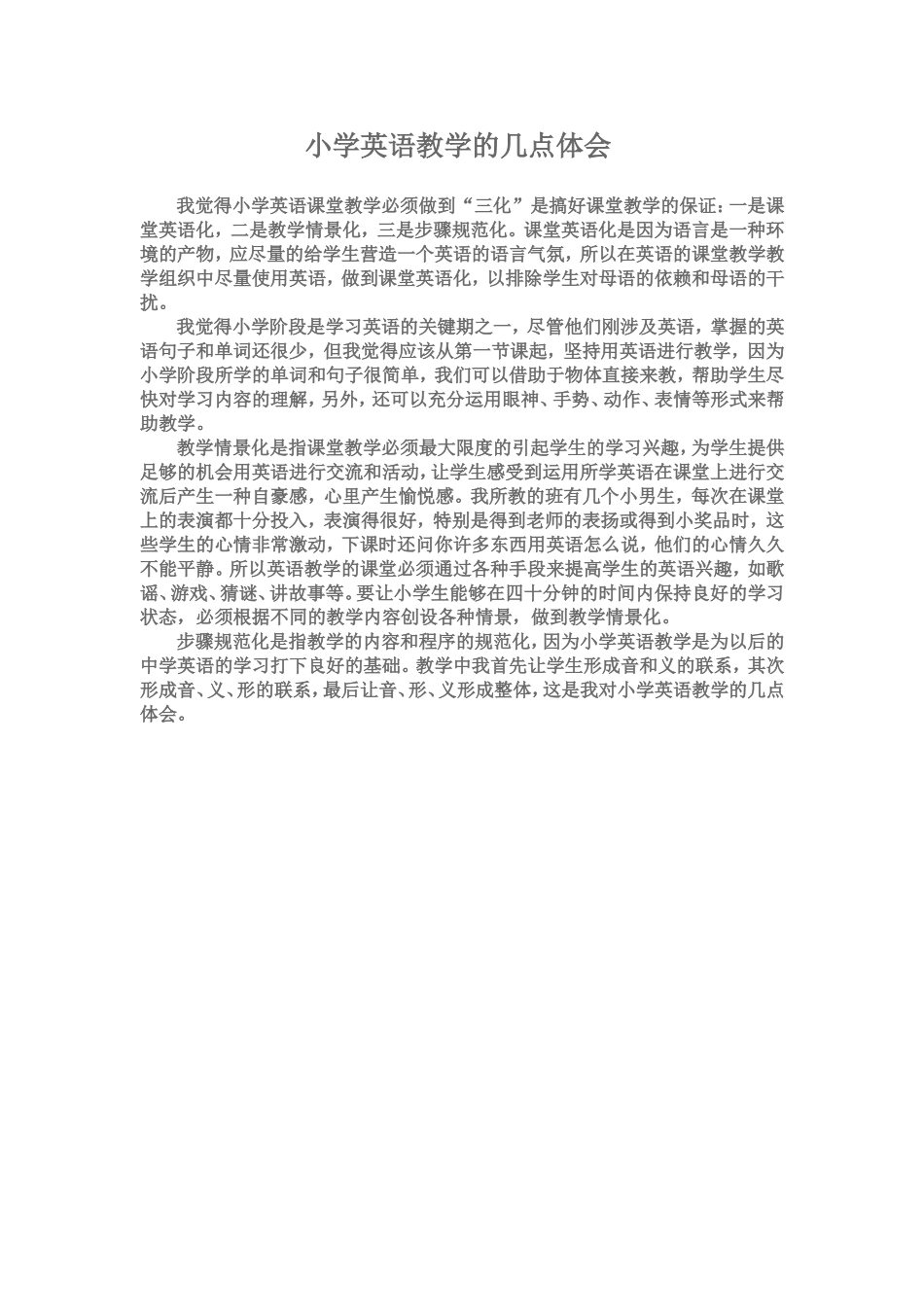 小学英语教学的几点体会

我觉得小学英语课堂教学必须做到“三化”是搞好课堂教学的保证：一是课堂英语化，二是教学情景化，三是步骤规范化。课堂英语化是因为语言是一种环境的产物，应尽量的给学生营造一个英语的语言气氛，所以在英语的课堂教学教学组织中尽量使用英语，做到课堂英语化，以排除学生对母语的依赖和母语的干扰。

我觉得小学阶段是学习英语的关键期之一，尽管他们刚涉及英语，掌握的英语句子和单词还很少，但我觉得应该从第一节课起，坚持用英语进行教学，因为小学阶段所学的单词和句子很简单，我们可以借助于物体直接来教，帮助学生尽快对学习内容的理解，另外，还可以充分运用眼神、手势、动作、表情等形式来帮助教学。

教学情景化是指课堂教学必须最大限度的引起学生的学习兴趣，为学生提供足够的机会用英语进行交流和活动，让学生感受到运用所学英语在课堂上进行交流后产生一种自豪感，心里产生愉悦感。我所教的班有几个小男生，每次在课堂上的表演都十分投入，表演得很好，特别是得到老师的表扬或得到小奖品时，这些学生的心情非常激动，下课时还问你许多东西用英语怎么说，他们的心情久久不能平静。所以英语教学的课堂必须通过各种手段来提高学生的英语兴趣，如歌谣、游戏、猜谜、讲故事等。要让小学生能够在四十分钟的时间内保持良好的学习状态，必须根据不同的教学内容创设各种情景，做到教学情景化。

步骤规范化是指教学的内容和程序的规范化，因为小学英语教学是为以后的中学英语的学习打下良好的基础。教学中我首先让学生形成音和义的联系，其次形成音、义、形的联系，最后让音、形、义形成整体，这是我对小学英语教学的几点体会。